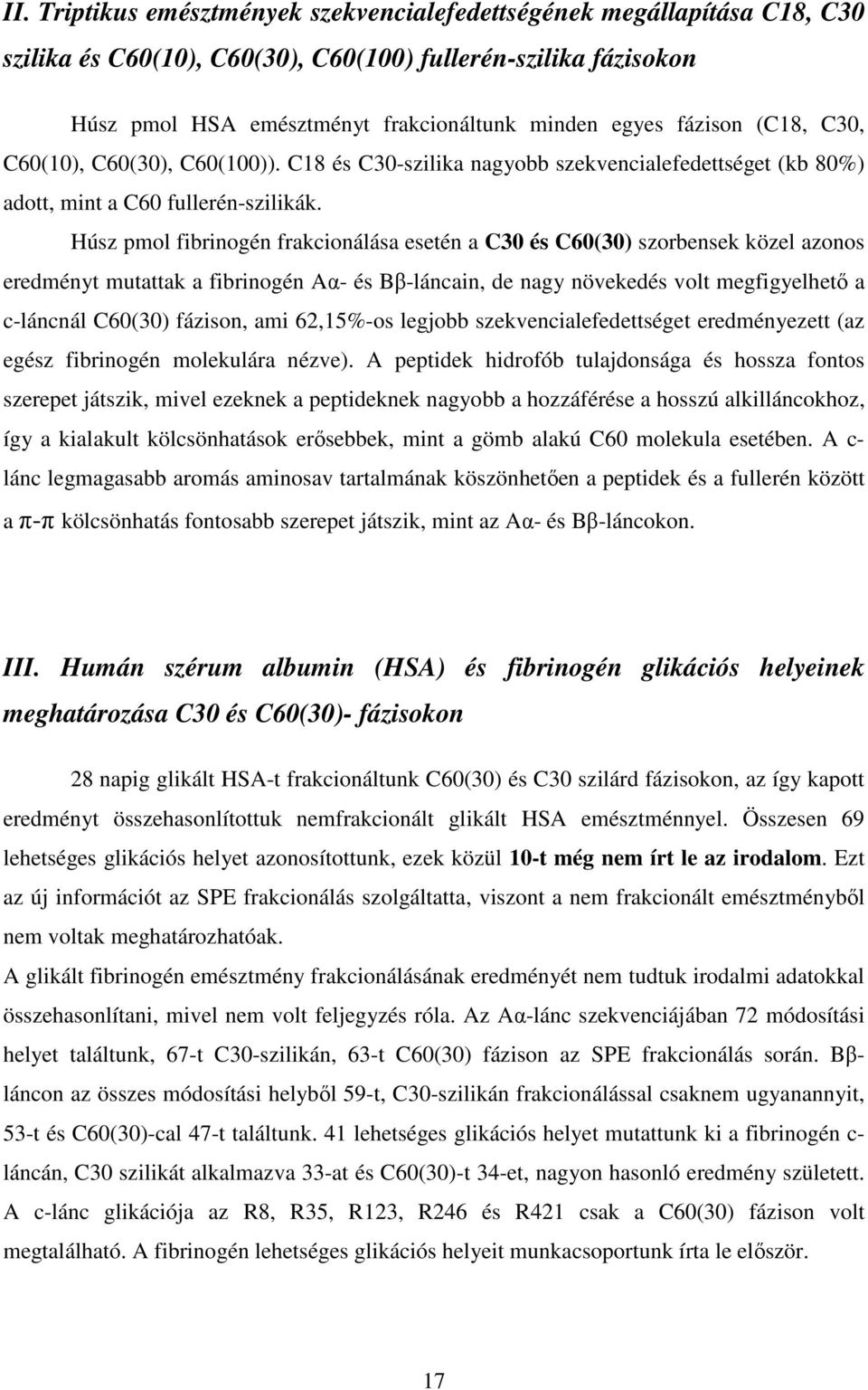 II. Triptikus emésztmények szekvencialefedettségének megállapítása C18, C30 szilika és C60(10), C60(30), C60(100) fullerén-szilika fázisokon

Húsz pmol HSA emésztményt frakcionáltunk minden egyes fázison (C18, C30, C60(10), C60(30), C60(100)). C18 és C30-szilika nagyobb szekvencialefedettséget (kb 80%) adott, mint a C60 fullerén-szilikák.

Húsz pmol fibrinogén frakcionálása esetén a C30 és C60(30) szorbensek közel azonos eredményt mutattak a fibrinogén Aα- és Bβ-láncain, de nagy növekedés volt megfigyelhető a c-láncnál C60(30) fázison, ami 62,15%-os legjobb szekvencialefedettséget eredményezett (az egész fibrinogén molekulára nézve). A peptidek hidrofób tulajdonsága és hossza fontos szerepet játszik, mivel ezeknek a peptideknek nagyobb a hozzáférése a hosszú alkilláncokhoz, így a kialakult kölcsönhatások erősebbek, mint a gömb alakú C60 molekula esetében. A c-lánc legmagasabb aromás aminosav tartalmának köszönhetően a peptidek és a fullerén között a π-π kölcsönhatás fontosabb szerepet játszik, mint az Aα- és Bβ-láncokon.

III. Humán szérum albumin (HSA) és fibrinogén glikációs helyeinek meghatározása C30 és C60(30)- fázisokon

28 napig glikált HSA-t frakcionáltunk C60(30) és C30 szilárd fázisokon, az így kapott eredményt összehasonlítottuk nemfrakcionált glikált HSA emésztménnyel. Összesen 69 lehetséges glikációs helyet azonosítottunk, ezek közül 10-t még nem írt le az irodalom. Ezt az új információt az SPE frakcionálás szolgáltatta, viszont a nem frakcionált emésztményből nem voltak meghatározhatóak.
A glikált fibrinogén emésztmény frakcionálásának eredményét nem tudtuk irodalmi adatokkal összehasonlítani, mivel nem volt feljegyzés róla. Az Aα-lánc szekvenciájában 72 módosítási helyet találtunk, 67-t C30-szilikán, 63-t C60(30) fázison az SPE frakcionálás során. Bβ-láncon az összes módosítási helyből 59-t, C30-szilikán frakcionálással csaknem ugyanannyit, 53-t és C60(30)-cal 47-t találtunk. 41 lehetséges glikációs helyet mutattunk ki a fibrinogén c-láncán, C30 szilikát alkalmazva 33-at és C60(30)-t 34-et, nagyon hasonló eredmény született. A c-lánc glikációja az R8, R35, R123, R246 és R421 csak a C60(30) fázison volt megtalálható. A fibrinogén lehetséges glikációs helyeit munkacsoportunk írta le először.

17